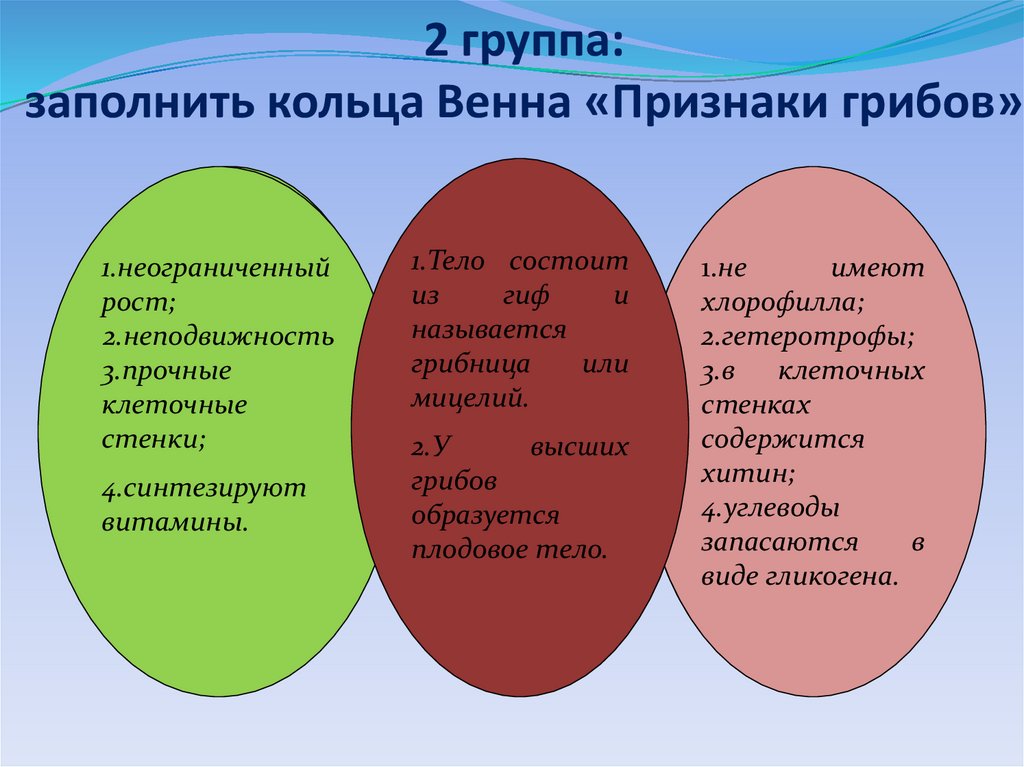 2 группа:
заполнить кольца Венна «Признаки грибов»

1.неограниченный рост;
2.неподвижность
3.прочные клеточные стенки;

4.синтезируют витамины.

1.Тело состоит из гиф и называется грибница или мицелий.

2.У высших грибов образуется плодовое тело.

1.не имеют хлорофилла;
2.гетеротрофы;
3.в клеточных стенках содержится хитин;
4.углеводы запасаются в виде гликогена.